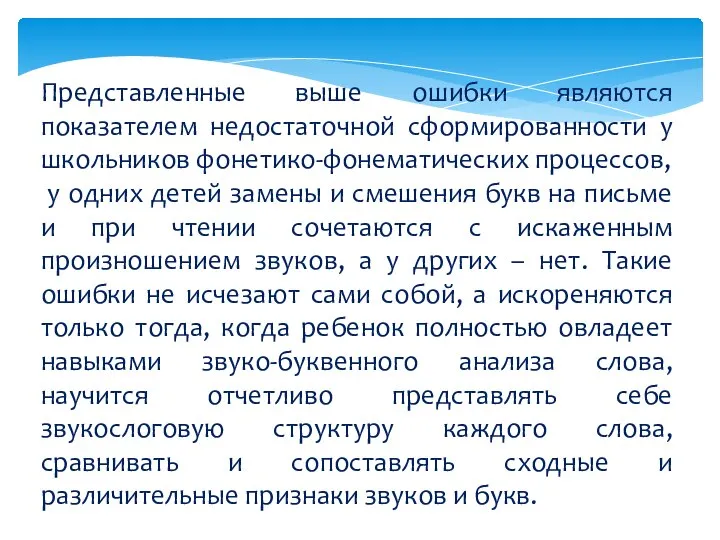 Представленные выше ошибки являются показателем недостаточной сформированности у школьников фонетико-фонематических процессов, у одних детей замены и смешения букв на письме и при чтении сочетаются с искаженным произношением звуков, а у других – нет. Такие ошибки не исчезают сами собой, а искореняются только тогда, когда ребенок полностью овладеет навыками звуко-буквенного анализа слова, научится отчетливо представлять себе звукослоговую структуру каждого слова, сравнивать и сопоставлять сходные и различительные признаки звуков и букв.